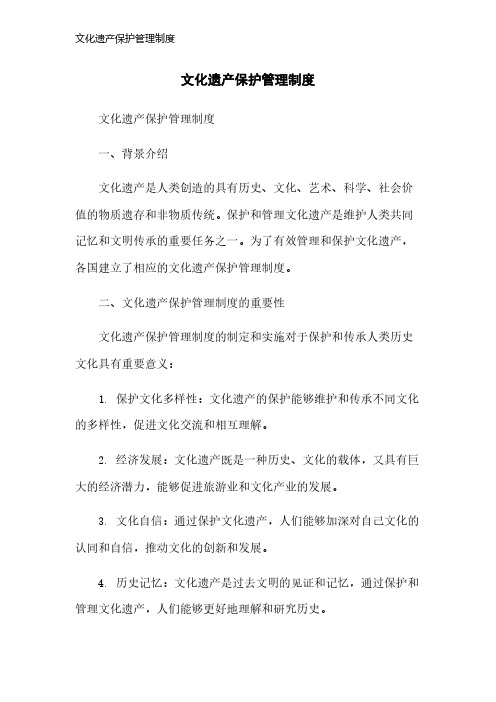 文化遗产保护管理制度

文化遗产保护管理制度

文化遗产保护管理制度

一、背景介绍

文化遗产是人类创造的具有历史、文化、艺术、科学、社会价值的物质遗存和非物质传统。保护和管理文化遗产是维护人类共同记忆和文明传承的重要任务之一。为了有效管理和保护文化遗产，各国建立了相应的文化遗产保护管理制度。

二、文化遗产保护管理制度的重要性

文化遗产保护管理制度的制定和实施对于保护和传承人类历史文化具有重要意义：

1. 保护文化多样性：文化遗产的保护能够维护和传承不同文化的多样性，促进文化交流和相互理解。

2. 经济发展：文化遗产既是一种历史、文化的载体，又具有巨大的经济潜力，能够促进旅游业和文化产业的发展。

3. 文化自信：通过保护文化遗产，人们能够加深对自己文化的认同和自信，推动文化的创新和发展。

4. 历史记忆：文化遗产是过去文明的见证和记忆，通过保护和管理文化遗产，人们能够更好地理解和研究历史。